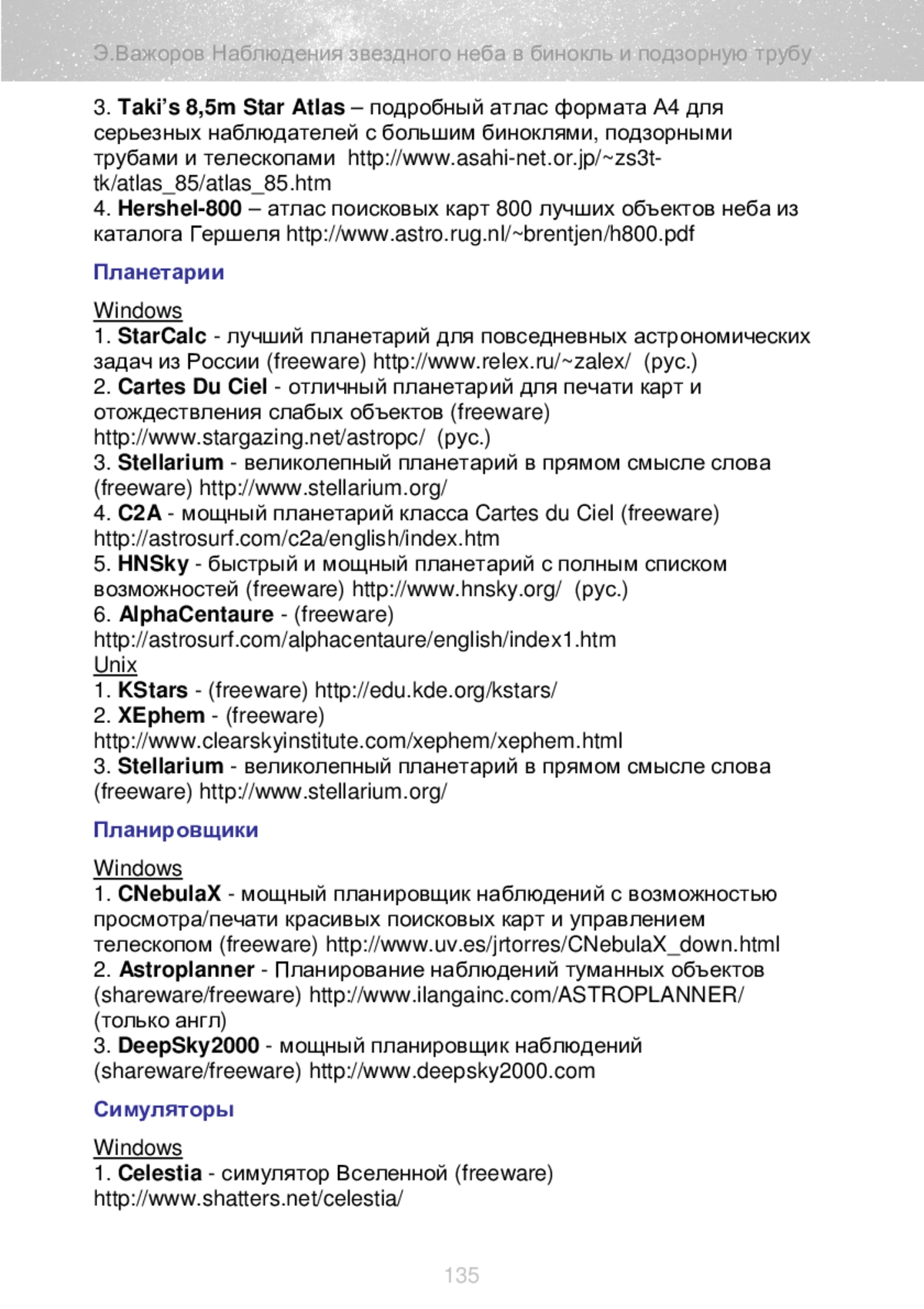 Э.Важоров Наблюдения звездного неба в бинокль и подзорную трубу

3. Taki's 8,5m Star Atlas – подробный атлас формата А4 для серьезных наблюдателей с большим биноклями, подзорными трубами и телескопами http://www.asahi-net.or.jp/~zs3t-tk/atlas_85/atlas_85.htm
4. Hershel-800 – атлас поисковых карт 800 лучших объектов неба из каталога Гершеля http://www.astro.rug.nl/~brentjen/h800.pdf

Планетарии

Windows
1. StarCalc - лучший планетарий для повседневных астрономических задач из России (freeware) http://www.relex.ru/~zalex/ (рус.)
2. Cartes Du Ciel - отличный планетарий для печати карт и отождествления слабых объектов (freeware) http://www.stargazing.net/astropc/ (рус.)
3. Stellarium - великолепный планетарий в прямом смысле слова (freeware) http://www.stellarium.org/
4. C2A - мощный планетарий класса Cartes du Ciel (freeware) http://astrosurf.com/c2a/english/index.htm
5. HNSky - быстрый и мощный планетарий с полным списком возможностей (freeware) http://www.hnsky.org/ (рус.)
6. AlphaCentaure - (freeware) http://astrosurf.com/alphacentaure/english/index1.htm
Unix
1. KStars - (freeware) http://edu.kde.org/kstars/
2. XEphem - (freeware) http://www.clearskyinstitute.com/xephem/xephem.html
3. Stellarium - великолепный планетарий в прямом смысле слова (freeware) http://www.stellarium.org/

Планировщики

Windows
1. CNebulaX - мощный планировщик наблюдений с возможностью просмотра/печати красивых поисковых карт и управлением телескопом (freeware) http://www.uv.es/jrtorres/CNebulaX_down.html
2. Astroplanner - Планирование наблюдений туманных объектов (shareware/freeware) http://www.ilangainc.com/ASTROPLANNER/ (только англ)
3. DeepSky2000 - мощный планировщик наблюдений (shareware/freeware) http://www.deepsky2000.com

Симуляторы

Windows
1. Celestia - симулятор Вселенной (freeware) http://www.shatters.net/celestia/

135